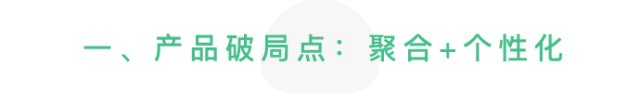 一、产品破局点：聚合+个性化